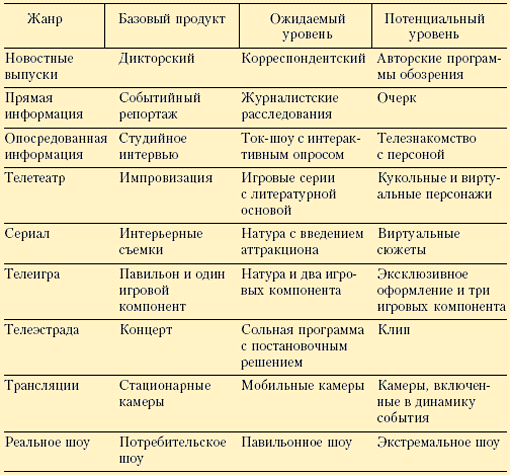 | Жанр | Базовый продукт | Ожидаемый уровень | Потенциальный уровень |
|---|---|---|---|
| Новостные выпуски | Дикторский | Корреспондентский | Авторские программы обозрения |
| Прямая информация | Событийный репортаж | Журналистские расследования | Очерк |
| Опосредованная информация | Студийное интервью | Ток-шоу с интерактивным опросом | Телезнакомство с персоной |
| Телетеатр | Импровизация | Игровые серии с литературной основой | Кукольные и виртуальные персонажи |
| Сериал | Интерьерные съемки | Натура с введением аттракциона | Виртуальные сюжеты |
| Телеигра | Павильон и один игровой компонент | Натура и два игровых компонента | Эксклюзивное оформление и три игровых компонента |
| Телеэстрада | Концерт | Сольная программа с постановочным решением | Клип |
| Трансляции | Стационарные камеры | Мобильные камеры | Камеры, включенные в динамику события |
| Реальное шоу | Потребительское шоу | Павильонное шоу | Экстремальное шоу |